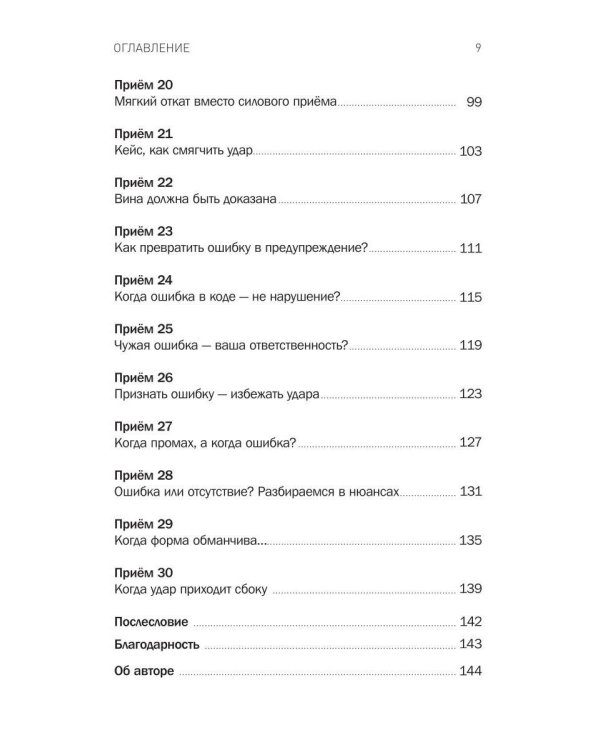 ОГЛАВЛЕНИЕ 9

Приём 20
Мягкий откат вместо силового приёма 99

Приём 21
Кейс, как смягчить удар 103

Приём 22
Вина должна быть доказана 107

Приём 23
Как превратить ошибку в предупреждение? 111

Приём 24
Когда ошибка в коде — не нарушение? 115

Приём 25
Чужая ошибка — ваша ответственность? 119

Приём 26
Признать ошибку — избежать удара 123

Приём 27
Когда промах, а когда ошибка? 127

Приём 28
Ошибка или отсутствие? Разбираемся в нюансах 131

Приём 29
Когда форма обманчива... 135

Приём 30
Когда удар приходит сбоку 139

Послесловие 142

Благодарность 143

Об авторе 144